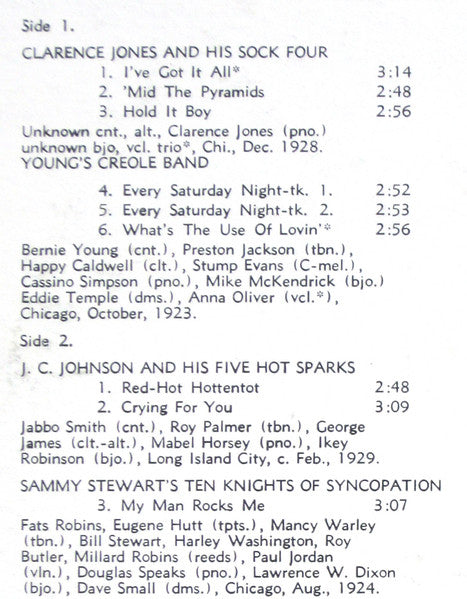 Side 1.

CLARENCE JONES AND HIS SOCK FOUR

1. I've Got It All* 3:14
2. 'Mid The Pyramids 2:48
3. Hold It Boy 2:56

Unknown cnt., alt., Clarence Jones (pno.) unknown bjo, vcl. trio*, Chi., Dec. 1928.

YOUNG'S CREOLE BAND

4. Every Saturday Night-tk. 1. 2:52
5. Every Saturday Night-tk. 2. 2:53
6. What's The Use Of Lovin'* 2:56

Bernie Young (cnt.), Preston Jackson (tbn.), Happy Caldwell (clt.), Stump Evans (C-mel.), Cassino Simpson (pno.), Mike McKendrick (bjo.) Eddie Temple (dms.), Anna Oliver (vcl.*), Chicago, October, 1923.

Side 2.

J. C. JOHNSON AND HIS FIVE HOT SPARKS

1. Red-Hot Hottentot 2:48
2. Crying For You 3:09

Jabbo Smith (cnt.), Roy Palmer (tbn.), George James (clt.-alt.), Mabel Horsey (pno.), Ikey Robinson (bjo.), Long Island City, c. Feb., 1929.

SAMMY STEWART'S TEN KNIGHTS OF SYNCOPATION

3. My Man Rocks Me 3:07

Fats Robins, Eugene Hutt (tpts.), Mancy Warley (tbn.), Bill Stewart, Harley Washington, Roy Butler, Millard Robins (reeds), Paul Jordan (vln.), Douglas Speaks (pno.), Lawrence W. Dixon (bjo.), Dave Small (dms.), Chicago, Aug., 1924.